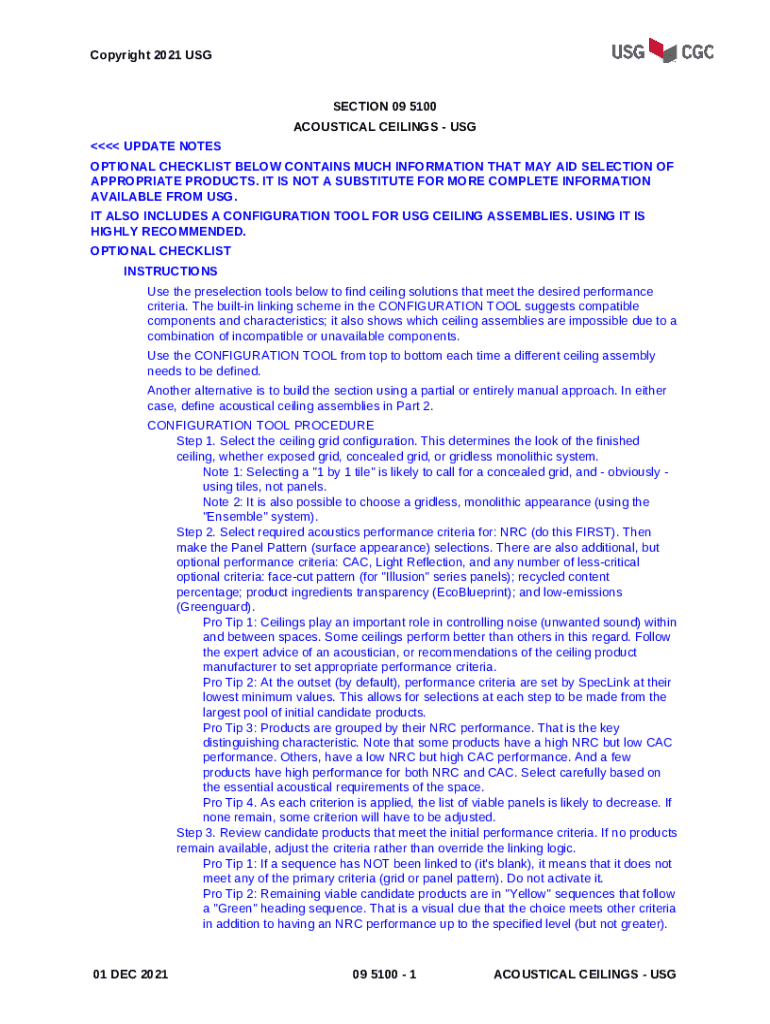 Copyright 2021 USG

USG CGC

SECTION 09 5100

ACOUSTICAL CEILINGS - USG

<<<< UPDATE NOTES

OPTIONAL CHECKLIST BELOW CONTAINS MUCH INFORMATION THAT MAY AID SELECTION OF APPROPRIATE PRODUCTS. IT IS NOT A SUBSTITUTE FOR MORE COMPLETE INFORMATION AVAILABLE FROM USG.

IT ALSO INCLUDES A CONFIGURATION TOOL FOR USG CEILING ASSEMBLIES. USING IT IS HIGHLY RECOMMENDED.

OPTIONAL CHECKLIST

INSTRUCTIONS

Use the preselection tools below to find ceiling solutions that meet the desired performance criteria. The built-in linking scheme in the CONFIGURATION TOOL suggests compatible components and characteristics; it also shows which ceiling assemblies are impossible due to a combination of incompatible or unavailable components.

Use the CONFIGURATION TOOL from top to bottom each time a different ceiling assembly needs to be defined.

Another alternative is to build the section using a partial or entirely manual approach. In either case, define acoustical ceiling assemblies in Part 2.

CONFIGURATION TOOL PROCEDURE

Step 1. Select the ceiling grid configuration. This determines the look of the finished ceiling, whether exposed grid, concealed grid, or gridless monolithic system.

Note 1: Selecting a "1 by 1 tile" is likely to call for a concealed grid, and - obviously - using tiles, not panels.

Note 2: It is also possible to choose a gridless, monolithic appearance (using the "Ensemble" system).

Step 2. Select required acoustics performance criteria for: NRC (do this FIRST). Then make the Panel Pattern (surface appearance) selections. There are also additional, but optional performance criteria: CAC, Light Reflection, and any number of less-critical optional criteria: face-cut pattern (for "Illusion" series panels); recycled content percentage; product ingredients transparency (EcoBlueprint); and low-emissions (Greenguard).

Pro Tip 1: Ceilings play an important role in controlling noise (unwanted sound) within and between spaces. Some ceilings perform better than others in this regard. Follow the expert advice of an acoustician, or recommendations of the ceiling product manufacturer to set appropriate performance criteria.

Pro Tip 2: At the outset (by default), performance criteria are set by SpecLink at their lowest minimum values. This allows for selections at each step to be made from the largest pool of initial candidate products.

Pro Tip 3: Products are grouped by their NRC performance. That is the key distinguishing characteristic. Note that some products have a high NRC but low CAC performance. Others, have a low NRC but high CAC performance. And a few products have high performance for both NRC and CAC. Select carefully based on the essential acoustical requirements of the space.

Pro Tip 4. As each criterion is applied, the list of viable panels is likely to decrease. If none remain, some criterion will have to be adjusted.

Step 3. Review candidate products that meet the initial performance criteria. If no products remain available, adjust the criteria rather than override the linking logic.

Pro Tip 1: If a sequence has NOT been linked to (it's blank), it means that it does not meet any of the primary criteria (grid or panel pattern). Do not activate it.

Pro Tip 2: Remaining viable candidate products are in "Yellow" sequences that follow a "Green" heading sequence. That is a visual clue that the choice meets other criteria in addition to having an NRC performance up to the specified level (but not greater).

01 DEC 2021

09 5100 - 1

ACOUSTICAL CEILINGS - USG